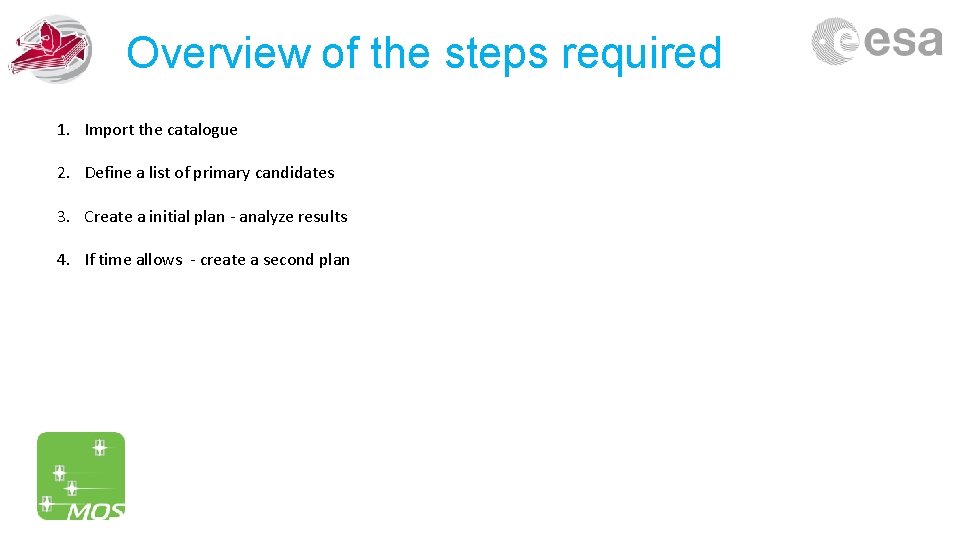 Overview of the steps required

esa

1. Import the catalogue

2. Define a list of primary candidates

3. Create a initial plan - analyze results

4. If time allows - create a second plan

MOS